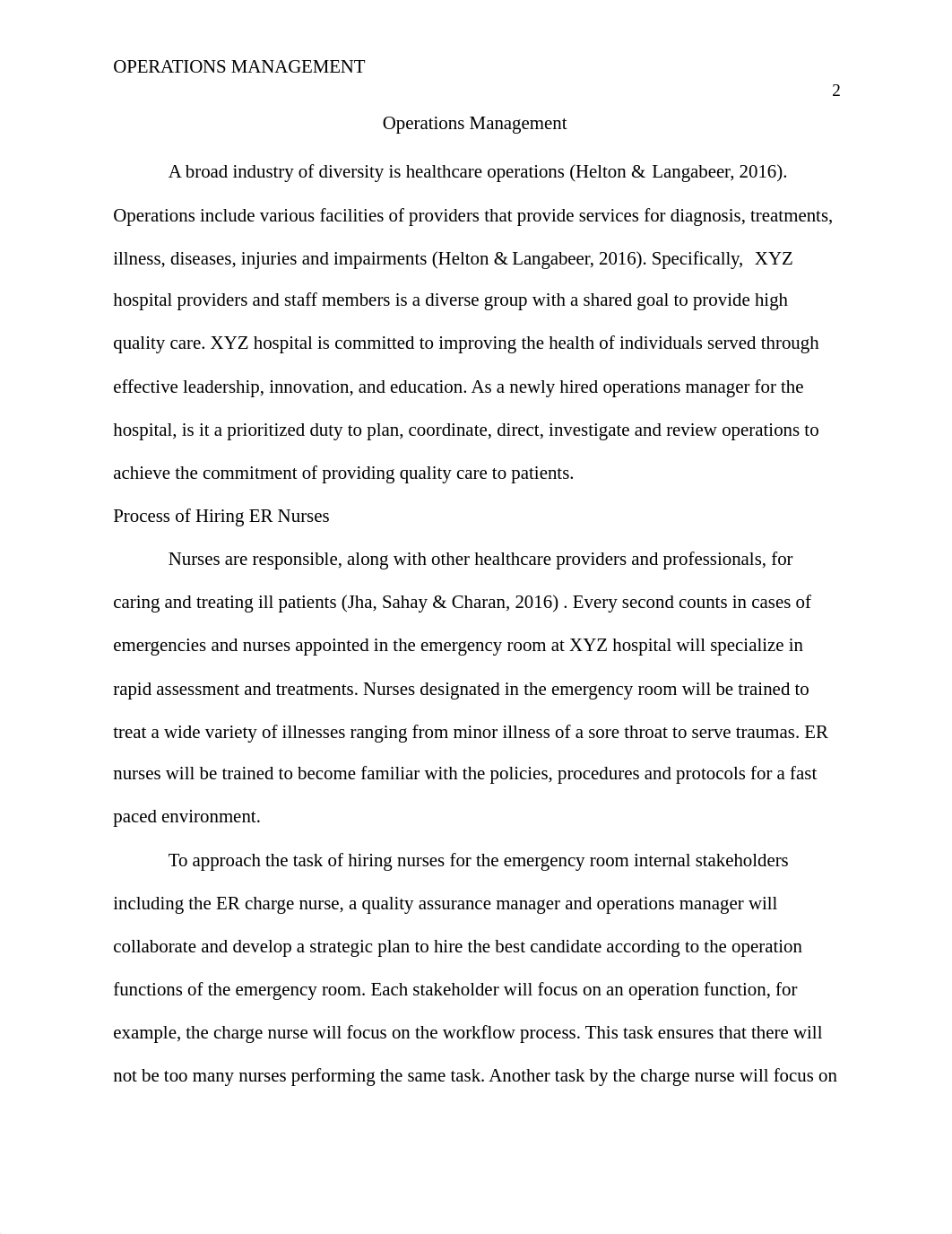 OPERATIONS MANAGEMENT

2

Operations Management

A broad industry of diversity is healthcare operations (Helton & Langabeer, 2016). Operations include various facilities of providers that provide services for diagnosis, treatments, illness, diseases, injuries and impairments (Helton & Langabeer, 2016). Specifically, XYZ hospital providers and staff members is a diverse group with a shared goal to provide high quality care. XYZ hospital is committed to improving the health of individuals served through effective leadership, innovation, and education. As a newly hired operations manager for the hospital, is it a prioritized duty to plan, coordinate, direct, investigate and review operations to achieve the commitment of providing quality care to patients.

Process of Hiring ER Nurses

Nurses are responsible, along with other healthcare providers and professionals, for caring and treating ill patients (Jha, Sahay & Charan, 2016) . Every second counts in cases of emergencies and nurses appointed in the emergency room at XYZ hospital will specialize in rapid assessment and treatments. Nurses designated in the emergency room will be trained to treat a wide variety of illnesses ranging from minor illness of a sore throat to serve traumas. ER nurses will be trained to become familiar with the policies, procedures and protocols for a fast paced environment.

To approach the task of hiring nurses for the emergency room internal stakeholders including the ER charge nurse, a quality assurance manager and operations manager will collaborate and develop a strategic plan to hire the best candidate according to the operation functions of the emergency room. Each stakeholder will focus on an operation function, for example, the charge nurse will focus on the workflow process. This task ensures that there will not be too many nurses performing the same task. Another task by the charge nurse will focus on